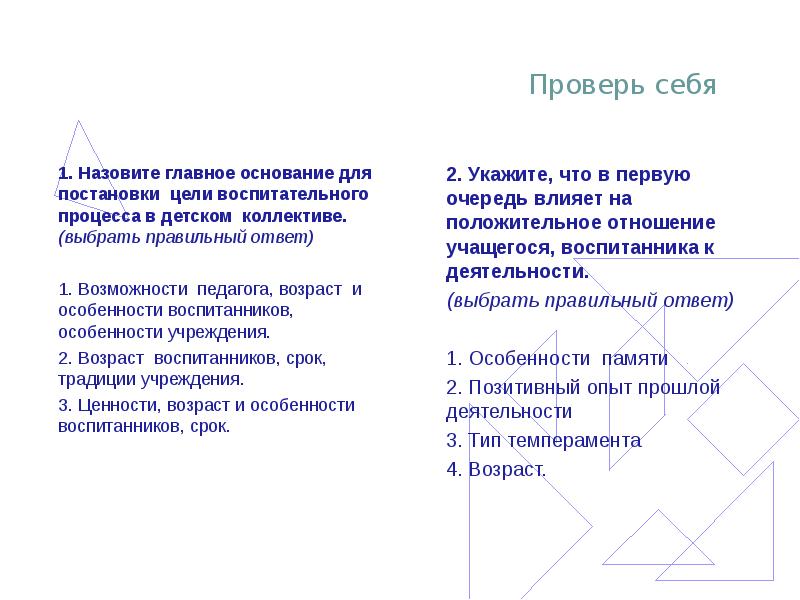 Проверь себя

1. Назовите главное основание для постановки цели воспитательного процесса в детском коллективе. (выбрать правильный ответ)

1. Возможности педагога, возраст и особенности воспитанников, особенности учреждения.

2. Возраст воспитанников, срок, традиции учреждения.

3. Ценности, возраст и особенности воспитанников, срок.

2. Укажите, что в первую очередь влияет на положительное отношение учащегося, воспитанника к деятельности.

(выбрать правильный ответ)

1. Особенности памяти

2. Позитивный опыт прошлой деятельности

3. Тип темперамента

4. Возраст.